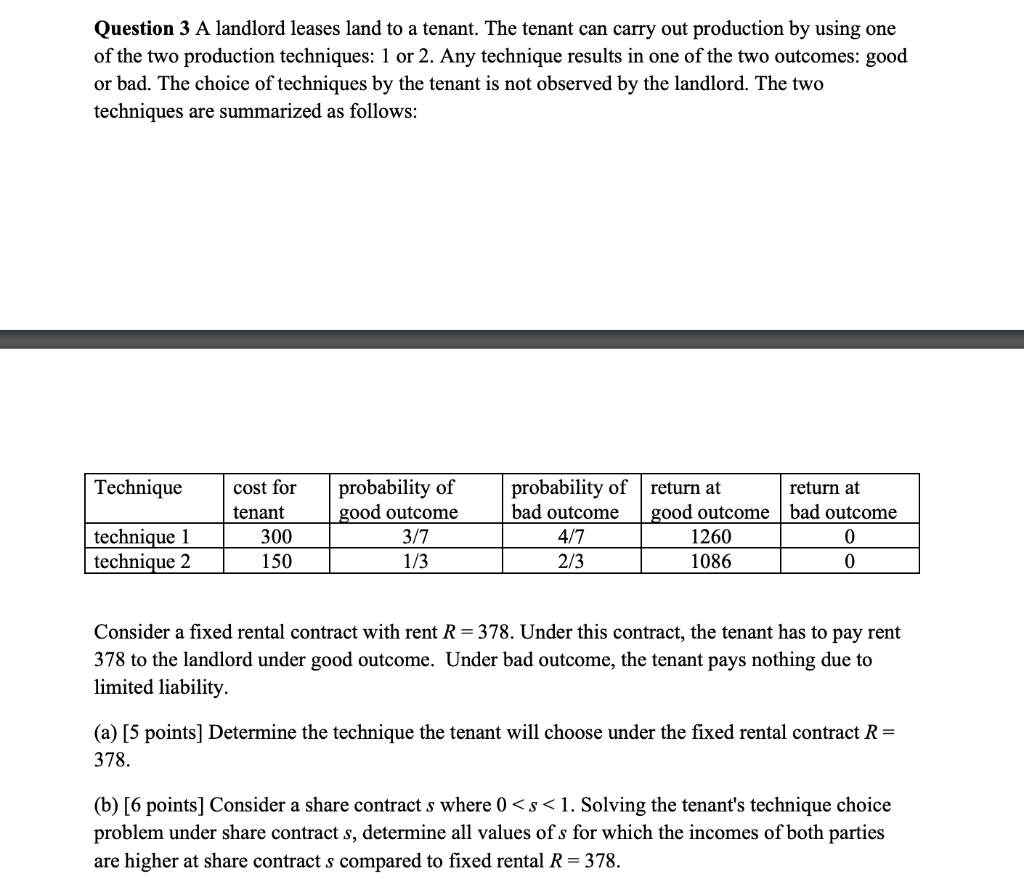 **Question 3** A landlord leases land to a tenant. The tenant can carry out production by using one of the two production techniques: 1 or 2. Any technique results in one of the two outcomes: good or bad. The choice of techniques by the tenant is not observed by the landlord. The two techniques are summarized as follows:

| Technique | cost for tenant | probability of good outcome | probability of bad outcome | return at good outcome | return at bad outcome |
|---|---|---|---|---|---|
| technique 1 | 300 | 3/7 | 4/7 | 1260 | 0 |
| technique 2 | 150 | 1/3 | 2/3 | 1086 | 0 |

Consider a fixed rental contract with rent $R = 378$. Under this contract, the tenant has to pay rent 378 to the landlord under good outcome. Under bad outcome, the tenant pays nothing due to limited liability.

(a) [5 points] Determine the technique the tenant will choose under the fixed rental contract $R = 378$.

(b) [6 points] Consider a share contract $s$ where $0 < s < 1$. Solving the tenant's technique choice problem under share contract $s$, determine all values of $s$ for which the incomes of both parties are higher at share contract $s$ compared to fixed rental $R = 378$.